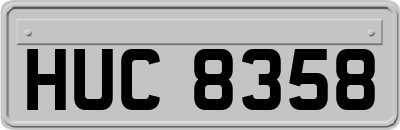 HUC 8358